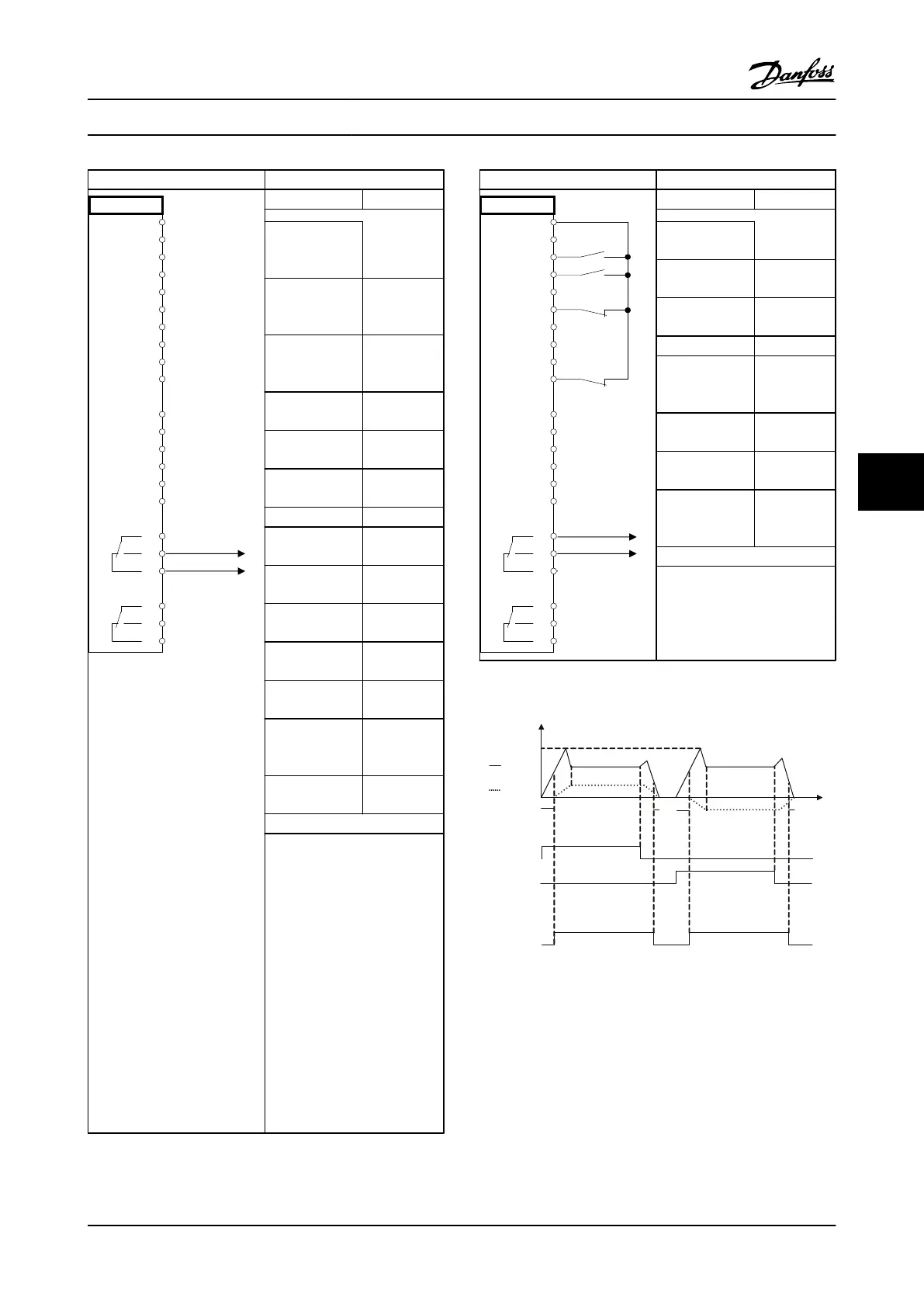 Danfoss